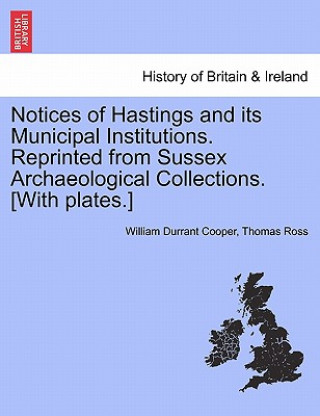 BRITISH LIBRARY

History of Britain & Ireland

Notices of Hastings and its Municipal Institutions. Reprinted from Sussex Archaeological Collections. [With plates.]

William Durrant Cooper, Thomas Ross